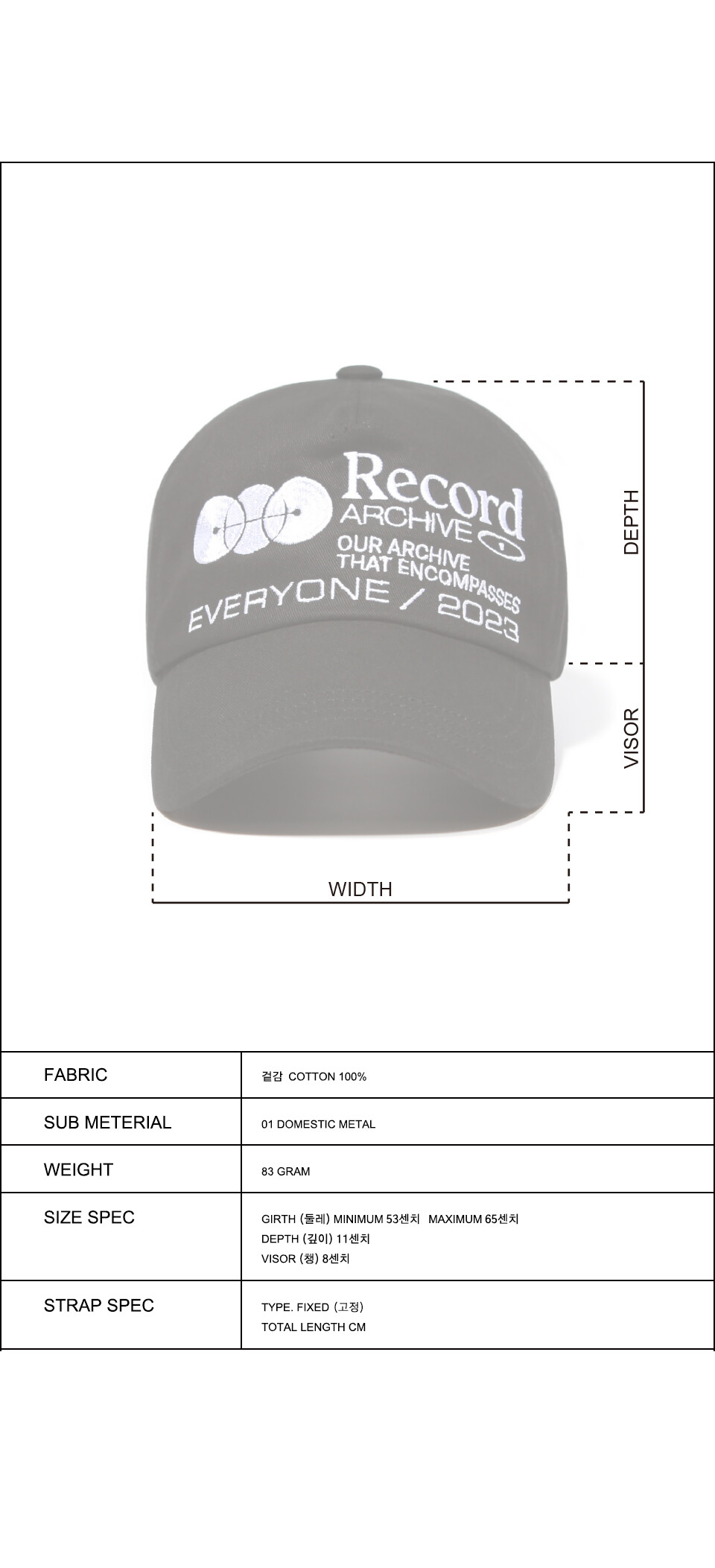 Record
ARCHIVE
OUR ARCHIVE
THAT ENCOMPASSES
EVERYONE / 2023

DEPTH

VISOR

WIDTH

FABRIC
겉감 COTTON 100%

SUB METERIAL
01 DOMESTIC METAL

WEIGHT
83 GRAM

SIZE SPEC
GIRTH (둘레) MINIMUM 53센치 MAXIMUM 65센치
DEPTH (깊이) 11센치
VISOR (챙) 8센치

STRAP SPEC
TYPE. FIXED (고정)
TOTAL LENGTH CM